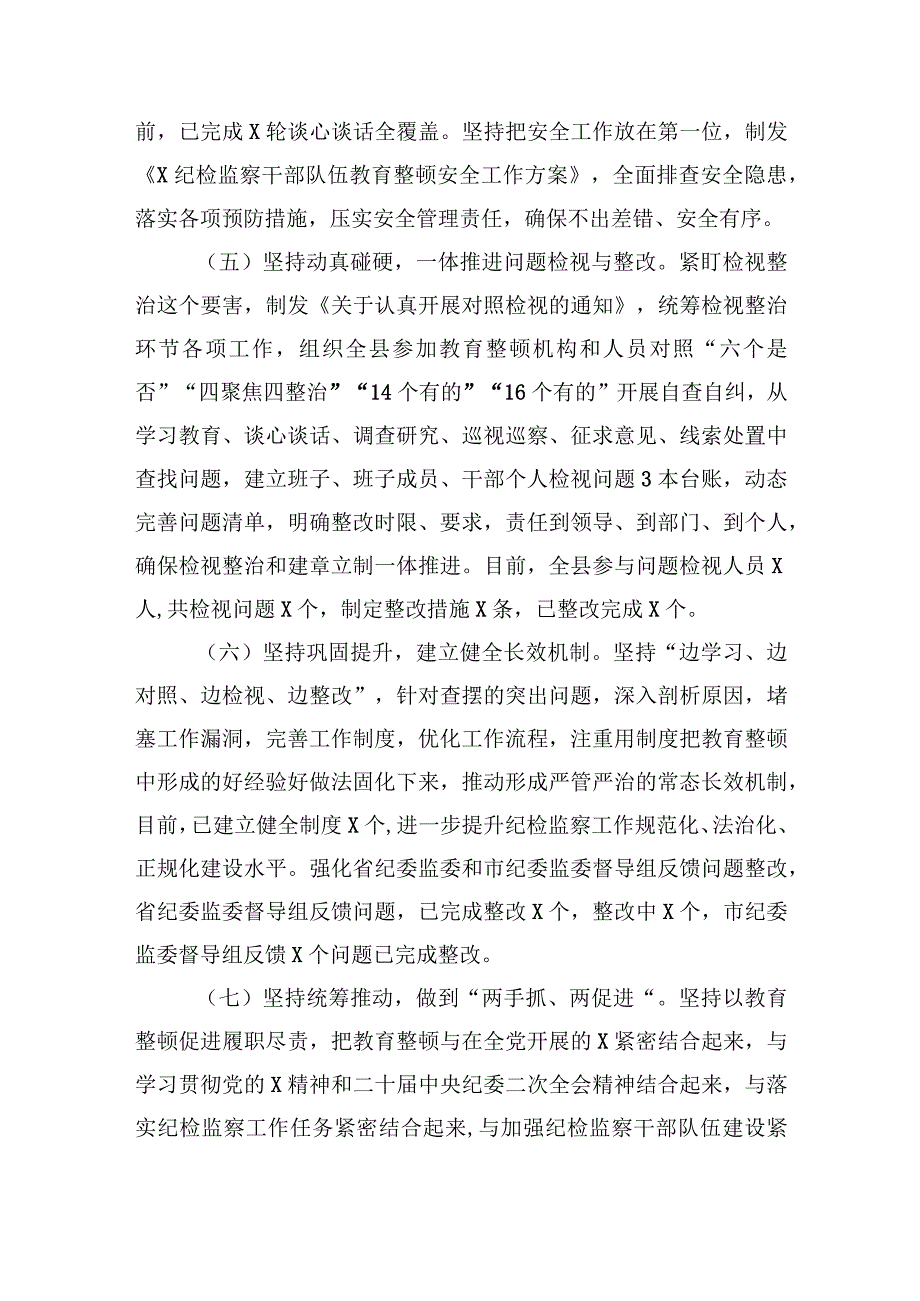 前，已完成X轮谈心谈话全覆盖。坚持把安全工作放在第一位，制发《X纪检监察干部队伍教育整顿安全工作方案》，全面排查安全隐患，落实各项预防措施，压实安全管理责任，确保不出差错、安全有序。

（五）坚持动真碰硬，一体推进问题检视与整改。紧盯检视整治这个要害，制发《关于认真开展对照检视的通知》，统筹检视整治环节各项工作，组织全县参加教育整顿机构和人员对照“六个是否”“四聚焦四整治”“14个有的”“16个有的”开展自查自纠，从学习教育、谈心谈话、调查研究、巡视巡察、征求意见、线索处置中查找问题，建立班子、班子成员、干部个人检视问题3本台账，动态完善问题清单，明确整改时限、要求，责任到领导、到部门、到个人，确保检视整治和建章立制一体推进。目前，全县参与问题检视人员X人,共检视问题X个，制定整改措施X条，已整改完成X个。

（六）坚持巩固提升，建立健全长效机制。坚持“边学习、边对照、边检视、边整改”，针对查摆的突出问题，深入剖析原因，堵塞工作漏洞，完善工作制度，优化工作流程，注重用制度把教育整顿中形成的好经验好做法固化下来，推动形成严管严治的常态长效机制，目前，已建立健全制度X个,进一步提升纪检监察工作规范化、法治化、正规化建设水平。强化省纪委监委和市纪委监委督导组反馈问题整改，省纪委监委督导组反馈问题，已完成整改X个，整改中X个，市纪委监委督导组反馈X个问题已完成整改。

（七）坚持统筹推动，做到“两手抓、两促进“。坚持以教育整顿促进履职尽责，把教育整顿与在全党开展的X紧密结合起来，与学习贯彻党的X精神和二十届中央纪委二次全会精神结合起来，与落实纪检监察工作任务紧密结合起来,与加强纪检监察干部队伍建设紧